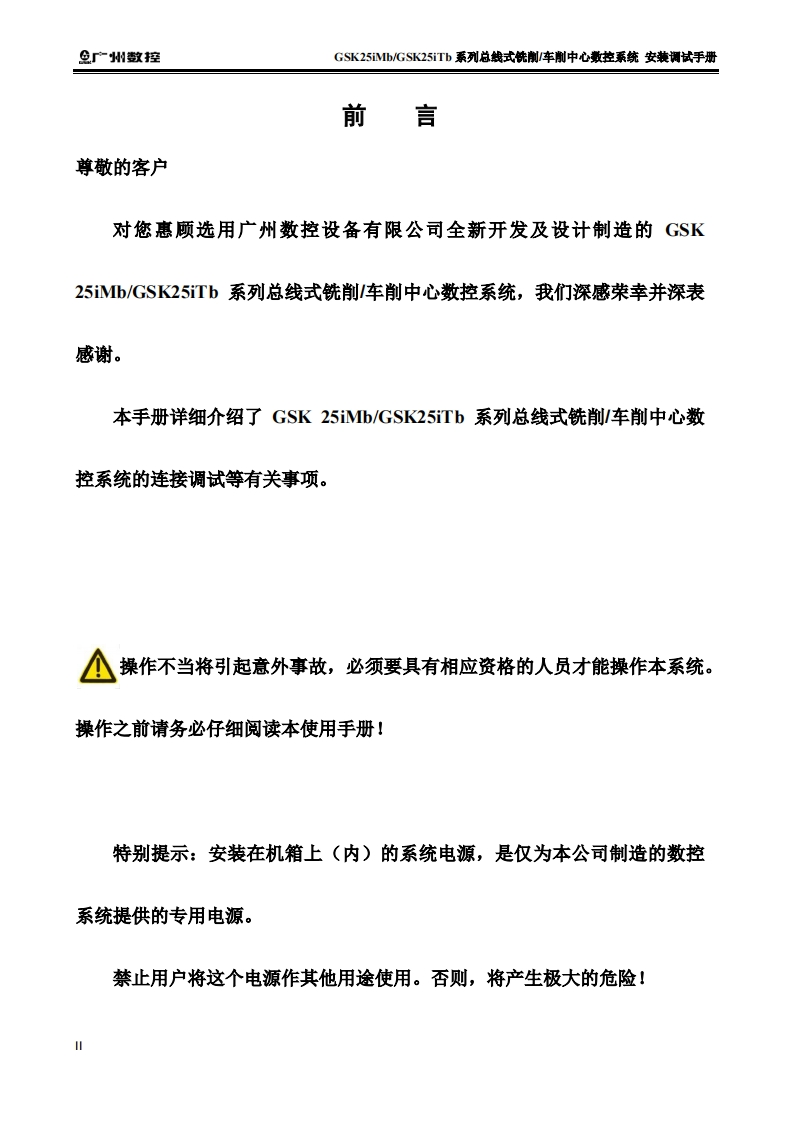 广州数控　GSK25iMb/GSK25iTb 系列总线式铣削/车削中心数控系统 安装调试手册

前　言

尊敬的客户

对您惠顾选用广州数控设备有限公司全新开发及设计制造的 GSK 25iMb/GSK25iTb 系列总线式铣削/车削中心数控系统，我们深感荣幸并深表感谢。

本手册详细介绍了 GSK 25iMb/GSK25iTb 系列总线式铣削/车削中心数控系统的连接调试等有关事项。

操作不当将引起意外事故，必须要具有相应资格的人员才能操作本系统。操作之前请务必仔细阅读本使用手册！

特别提示：安装在机箱上（内）的系统电源，是仅为本公司制造的数控系统提供的专用电源。

禁止用户将这个电源作其他用途使用。否则，将产生极大的危险！

II